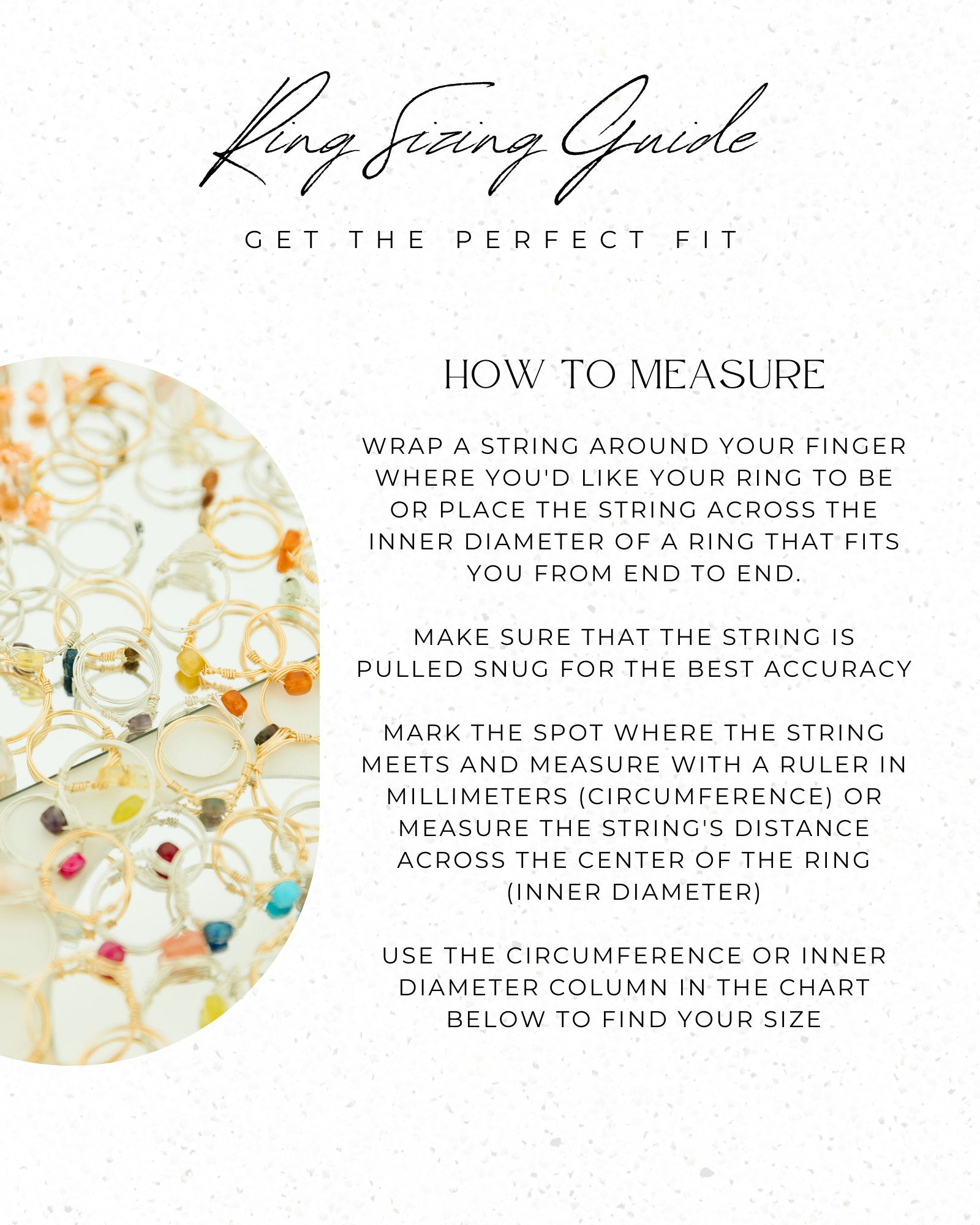 Ring Sizing Guide

GET THE PERFECT FIT

HOW TO MEASURE

WRAP A STRING AROUND YOUR FINGER WHERE YOU'D LIKE YOUR RING TO BE OR PLACE THE STRING ACROSS THE INNER DIAMETER OF A RING THAT FITS YOU FROM END TO END.

MAKE SURE THAT THE STRING IS PULLED SNUG FOR THE BEST ACCURACY

MARK THE SPOT WHERE THE STRING MEETS AND MEASURE WITH A RULER IN MILLIMETERS (CIRCUMFERENCE) OR MEASURE THE STRING'S DISTANCE ACROSS THE CENTER OF THE RING (INNER DIAMETER)

USE THE CIRCUMFERENCE OR INNER DIAMETER COLUMN IN THE CHART BELOW TO FIND YOUR SIZE